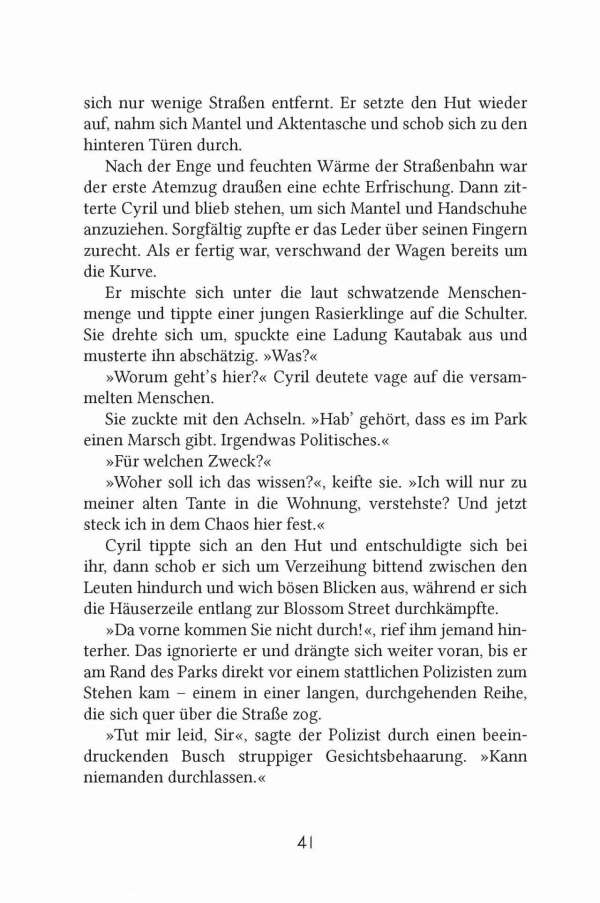 sich nur wenige Straßen entfernt. Er setzte den Hut wieder auf, nahm sich Mantel und Aktentasche und schob sich zu den hinteren Türen durch.

Nach der Enge und feuchten Wärme der Straßenbahn war der erste Atemzug draußen eine echte Erfrischung. Dann zitterte Cyril und blieb stehen, um sich Mantel und Handschuhe anzuziehen. Sorgfältig zupfte er das Leder über seinen Fingern zurecht. Als er fertig war, verschwand der Wagen bereits um die Kurve.

Er mischte sich unter die laut schwatzende Menschenmenge und tippte einer jungen Rasierklinge auf die Schulter. Sie drehte sich um, spuckte eine Ladung Kautabak aus und musterte ihn abschätzig. »Was?«

»Worum geht's hier?« Cyril deutete vage auf die versammelten Menschen.

Sie zuckte mit den Achseln. »Hab' gehört, dass es im Park einen Marsch gibt. Irgendwas Politisches.«

»Für welchen Zweck?«

»Woher soll ich das wissen?«, keifte sie. »Ich will nur zu meiner alten Tante in die Wohnung, verstehste? Und jetzt steck ich in dem Chaos hier fest.«

Cyril tippte sich an den Hut und entschuldigte sich bei ihr, dann schob er sich um Verzeihung bittend zwischen den Leuten hindurch und wich bösen Blicken aus, während er sich die Häuserzeile entlang zur Blossom Street durchkämpfte.

»Da vorne kommen Sie nicht durch!«, rief ihm jemand hinterher. Das ignorierte er und drängte sich weiter voran, bis er am Rand des Parks direkt vor einem stattlichen Polizisten zum Stehen kam – einem in einer langen, durchgehenden Reihe, die sich quer über die Straße zog.

»Tut mir leid, Sir«, sagte der Polizist durch einen beeindruckenden Busch struppiger Gesichtsbehaarung. »Kann niemanden durchlassen.«

41